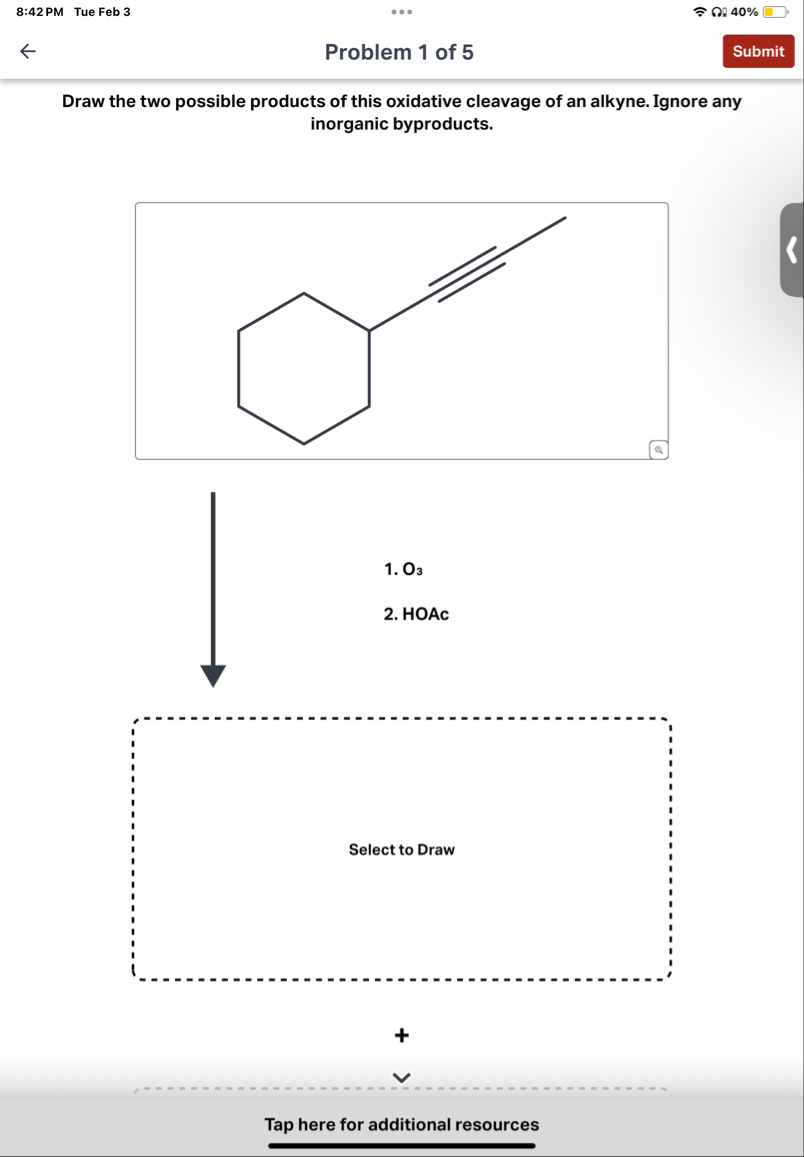 8:42 PM Tue Feb 3

40%

Problem 1 of 5

Submit

Draw the two possible products of this oxidative cleavage of an alkyne. Ignore any inorganic byproducts.

1. $O_3$

2. HOAc

Select to Draw

+

Tap here for additional resources